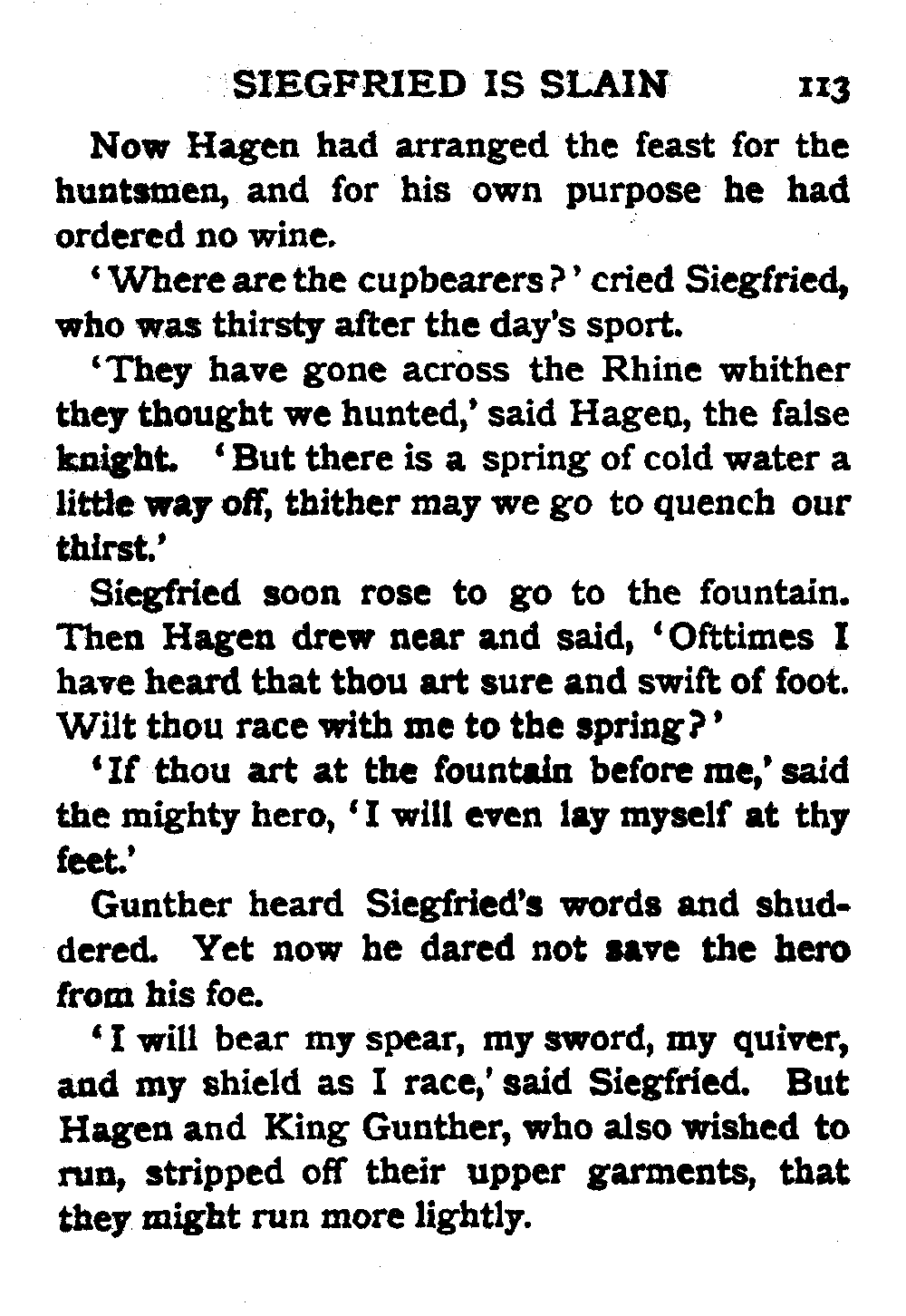 SIEGFRIED IS SLAIN 113

Now Hagen had arranged the feast for the huntsmen, and for his own purpose he had ordered no wine.

'Where are the cupbearers?' cried Siegfried, who was thirsty after the day's sport.

'They have gone across the Rhine whither they thought we hunted,' said Hagen, the false knight. 'But there is a spring of cold water a little way off, thither may we go to quench our thirst.'

Siegfried soon rose to go to the fountain. Then Hagen drew near and said, 'Ofttimes I have heard that thou art sure and swift of foot. Wilt thou race with me to the spring?'

'If thou art at the fountain before me,' said the mighty hero, 'I will even lay myself at thy feet.'

Gunther heard Siegfried's words and shuddered. Yet now he dared not save the hero from his foe.

'I will bear my spear, my sword, my quiver, and my shield as I race,' said Siegfried. But Hagen and King Gunther, who also wished to run, stripped off their upper garments, that they might run more lightly.